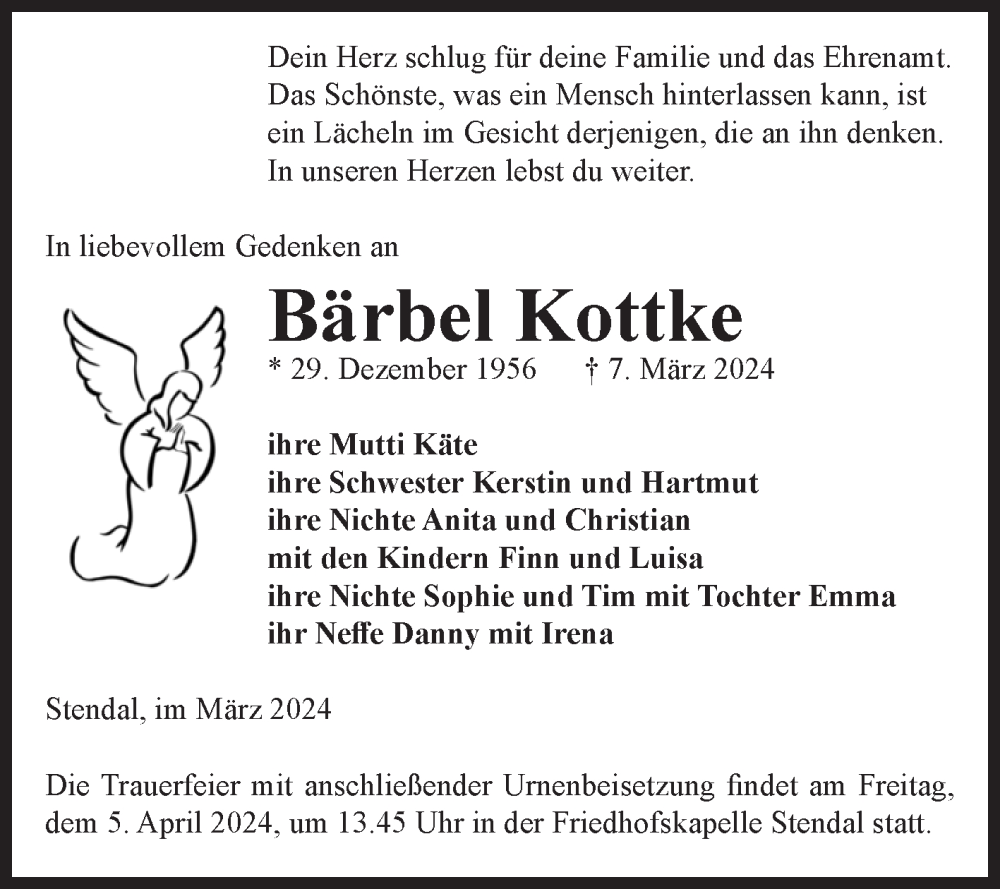 Dein Herz schlug für deine Familie und das Ehrenamt.
Das Schönste, was ein Mensch hinterlassen kann, ist ein Lächeln im Gesicht derjenigen, die an ihn denken.
In unseren Herzen lebst du weiter.

In liebevollem Gedenken an

Bärbel Kottke

* 29. Dezember 1956 † 7. März 2024

ihre Mutti Käte
ihre Schwester Kerstin und Hartmut
ihre Nichte Anita und Christian
mit den Kindern Finn und Luisa
ihre Nichte Sophie und Tim mit Tochter Emma
ihr Neffe Danny mit Irena

Stendal, im März 2024

Die Trauerfeier mit anschließender Urnenbeisetzung findet am Freitag, dem 5. April 2024, um 13.45 Uhr in der Friedhofskapelle Stendal statt.